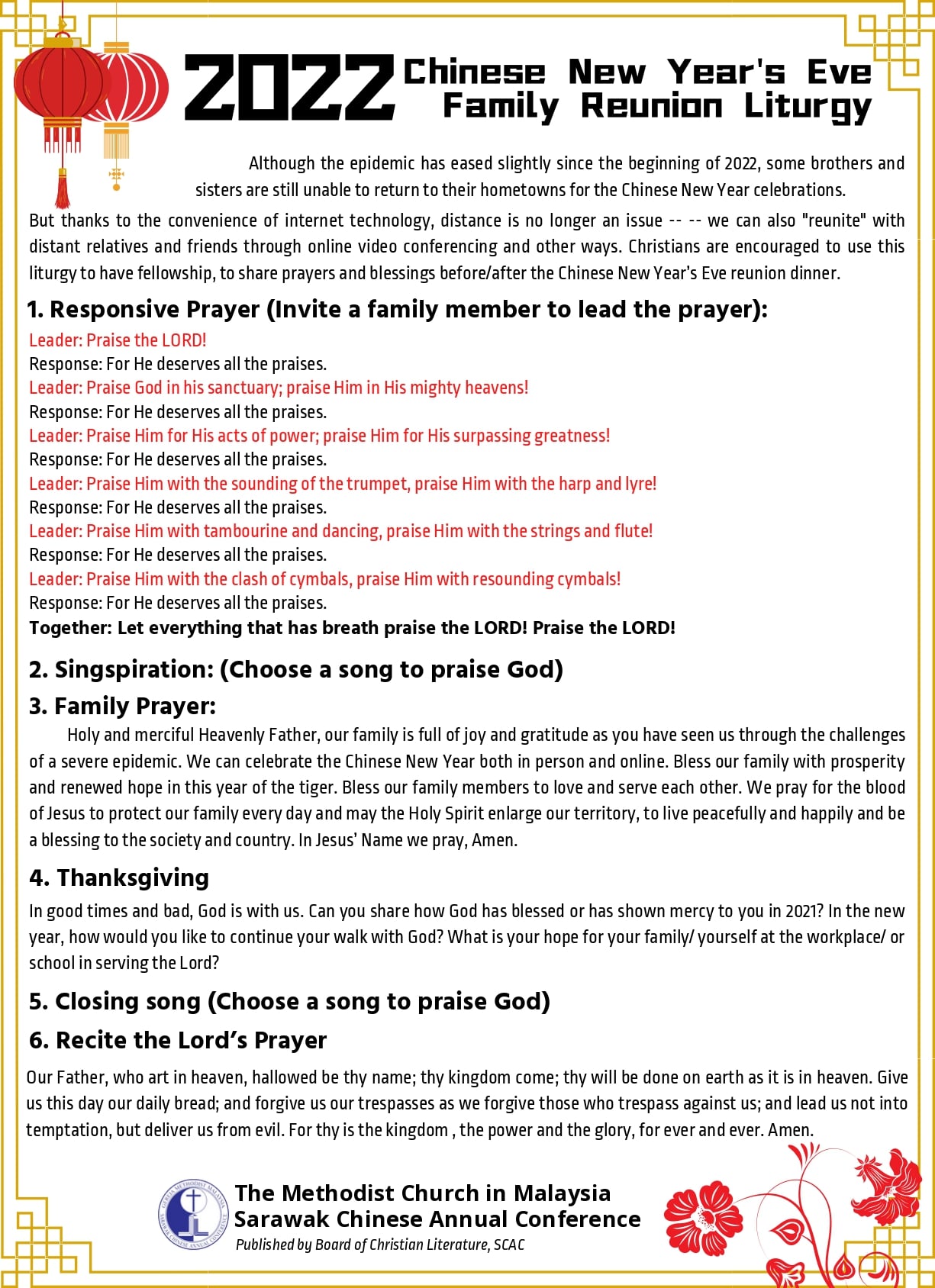 2022 Chinese New Year's Eve Family Reunion Liturgy

Although the epidemic has eased slightly since the beginning of 2022, some brothers and sisters are still unable to return to their hometowns for the Chinese New Year celebrations.

But thanks to the convenience of internet technology, distance is no longer an issue -- -- we can also "reunite" with distant relatives and friends through online video conferencing and other ways. Christians are encouraged to use this liturgy to have fellowship, to share prayers and blessings before/after the Chinese New Year's Eve reunion dinner.

1. Responsive Prayer (Invite a family member to lead the prayer):

Leader: Praise the LORD!
Response: For He deserves all the praises.
Leader: Praise God in his sanctuary; praise Him in His mighty heavens!
Response: For He deserves all the praises.
Leader: Praise Him for His acts of power; praise Him for His surpassing greatness!
Response: For He deserves all the praises.
Leader: Praise Him with the sounding of the trumpet, praise Him with the harp and lyre!
Response: For He deserves all the praises.
Leader: Praise Him with tambourine and dancing, praise Him with the strings and flute!
Response: For He deserves all the praises.
Leader: Praise Him with the clash of cymbals, praise Him with resounding cymbals!
Response: For He deserves all the praises.
Together: Let everything that has breath praise the LORD! Praise the LORD!

2. Singspiration: (Choose a song to praise God)

3. Family Prayer:

Holy and merciful Heavenly Father, our family is full of joy and gratitude as you have seen us through the challenges of a severe epidemic. We can celebrate the Chinese New Year both in person and online. Bless our family with prosperity and renewed hope in this year of the tiger. Bless our family members to love and serve each other. We pray for the blood of Jesus to protect our family every day and may the Holy Spirit enlarge our territory, to live peacefully and happily and be a blessing to the society and country. In Jesus' Name we pray, Amen.

4. Thanksgiving

In good times and bad, God is with us. Can you share how God has blessed or has shown mercy to you in 2021? In the new year, how would you like to continue your walk with God? What is your hope for your family/ yourself at the workplace/ or school in serving the Lord?

5. Closing song (Choose a song to praise God)

6. Recite the Lord's Prayer

Our Father, who art in heaven, hallowed be thy name; thy kingdom come; thy will be done on earth as it is in heaven. Give us this day our daily bread; and forgive us our trespasses as we forgive those who trespass against us; and lead us not into temptation, but deliver us from evil. For thy is the kingdom , the power and the glory, for ever and ever. Amen.

GEREJA METHODIST MALAYSIA SARAWAK CHINESE ANNUAL CONFERENCE

The Methodist Church in Malaysia
Sarawak Chinese Annual Conference
Published by Board of Christian Literature, SCAC